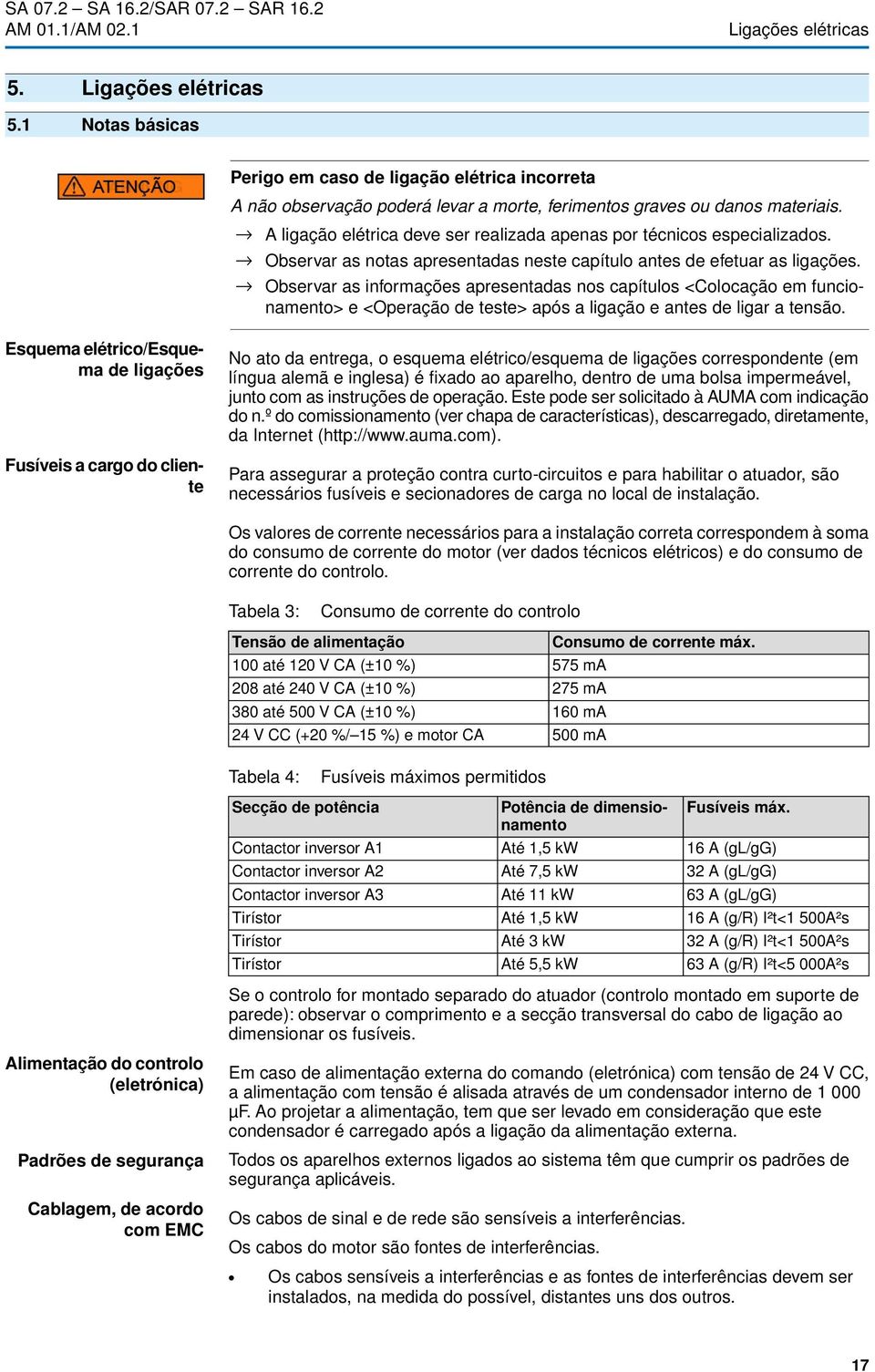 SA 07.2 – SA 16.2/SAR 07.2 – SAR 16.2
AM 01.1/AM 02.1

Ligações elétricas

5. Ligações elétricas

5.1 Notas básicas

ATENÇÃO

Perigo em caso de ligação elétrica incorreta

A não observação poderá levar a morte, ferimentos graves ou danos materiais.

→ A ligação elétrica deve ser realizada apenas por técnicos especializados.
→ Observar as notas apresentadas neste capítulo antes de efetuar as ligações.
→ Observar as informações apresentadas nos capítulos <Colocação em funcionamento> e <Operação de teste> após a ligação e antes de ligar a tensão.

Esquema elétrico/Esquema de ligações

No ato da entrega, o esquema elétrico/esquema de ligações correspondente (em língua alemã e inglesa) é fixado ao aparelho, dentro de uma bolsa impermeável, junto com as instruções de operação. Este pode ser solicitado à AUMA com indicação do n.º do comissionamento (ver chapa de características), descarregado, diretamente, da Internet (http://www.auma.com).

Fusíveis a cargo do cliente

Para assegurar a proteção contra curto-circuitos e para habilitar o atuador, são necessários fusíveis e secionadores de carga no local de instalação.

Os valores de corrente necessários para a instalação correta correspondem à soma do consumo de corrente do motor (ver dados técnicos elétricos) e do consumo de corrente do controlo.

Tabela 3: Consumo de corrente do controlo

| Tensão de alimentação | Consumo de corrente máx. |
|---|---|
| 100 até 120 V CA (±10 %) | 575 mA |
| 208 até 240 V CA (±10 %) | 275 mA |
| 380 até 500 V CA (±10 %) | 160 mA |
| 24 V CC (+20 %/–15 %) e motor CA | 500 mA |

Tabela 4: Fusíveis máximos permitidos

| Secção de potência | Potência de dimensionamento | Fusíveis máx. |
|---|---|---|
| Contactor inversor A1 | Até 1,5 kW | 16 A (gL/gG) |
| Contactor inversor A2 | Até 7,5 kW | 32 A (gL/gG) |
| Contactor inversor A3 | Até 11 kW | 63 A (gL/gG) |
| Tirístor | Até 1,5 kW | 16 A (g/R) I²t<1 500A²s |
| Tirístor | Até 3 kW | 32 A (g/R) I²t<1 500A²s |
| Tirístor | Até 5,5 kW | 63 A (g/R) I²t<5 000A²s |

Se o controlo for montado separado do atuador (controlo montado em suporte de parede): observar o comprimento e a secção transversal do cabo de ligação ao dimensionar os fusíveis.

Alimentação do controlo (eletrónica)

Em caso de alimentação externa do comando (eletrónica) com tensão de 24 V CC, a alimentação com tensão é alisada através de um condensador interno de 1 000 µF. Ao projetar a alimentação, tem que ser levado em consideração que este condensador é carregado após a ligação da alimentação externa.

Padrões de segurança

Todos os aparelhos externos ligados ao sistema têm que cumprir os padrões de segurança aplicáveis.

Cablagem, de acordo com EMC

Os cabos de sinal e de rede são sensíveis a interferências.

Os cabos do motor são fontes de interferências.

• Os cabos sensíveis a interferências e as fontes de interferências devem ser instalados, na medida do possível, distantes uns dos outros.

17